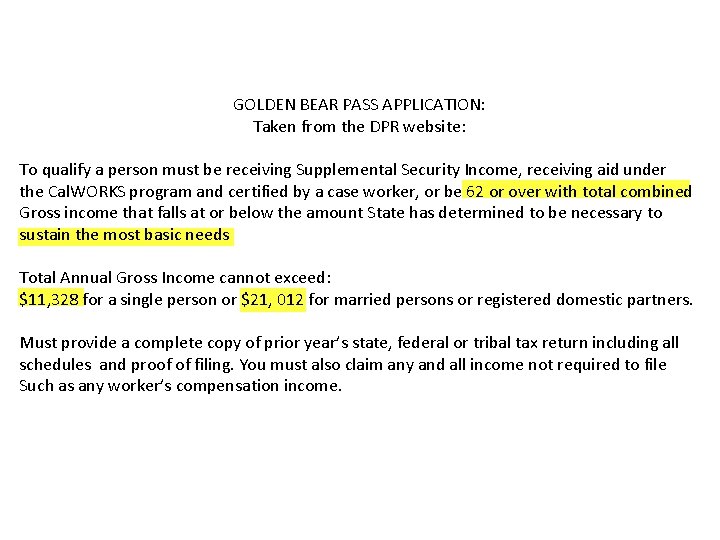 GOLDEN BEAR PASS APPLICATION:
Taken from the DPR website:

To qualify a person must be receiving Supplemental Security Income, receiving aid under the CalWORKS program and certified by a case worker, or be 62 or over with total combined Gross income that falls at or below the amount State has determined to be necessary to sustain the most basic needs

Total Annual Gross Income cannot exceed:
\$11,328 for a single person or \$21, 012 for married persons or registered domestic partners.

Must provide a complete copy of prior year's state, federal or tribal tax return including all schedules and proof of filing. You must also claim any and all income not required to file Such as any worker's compensation income.